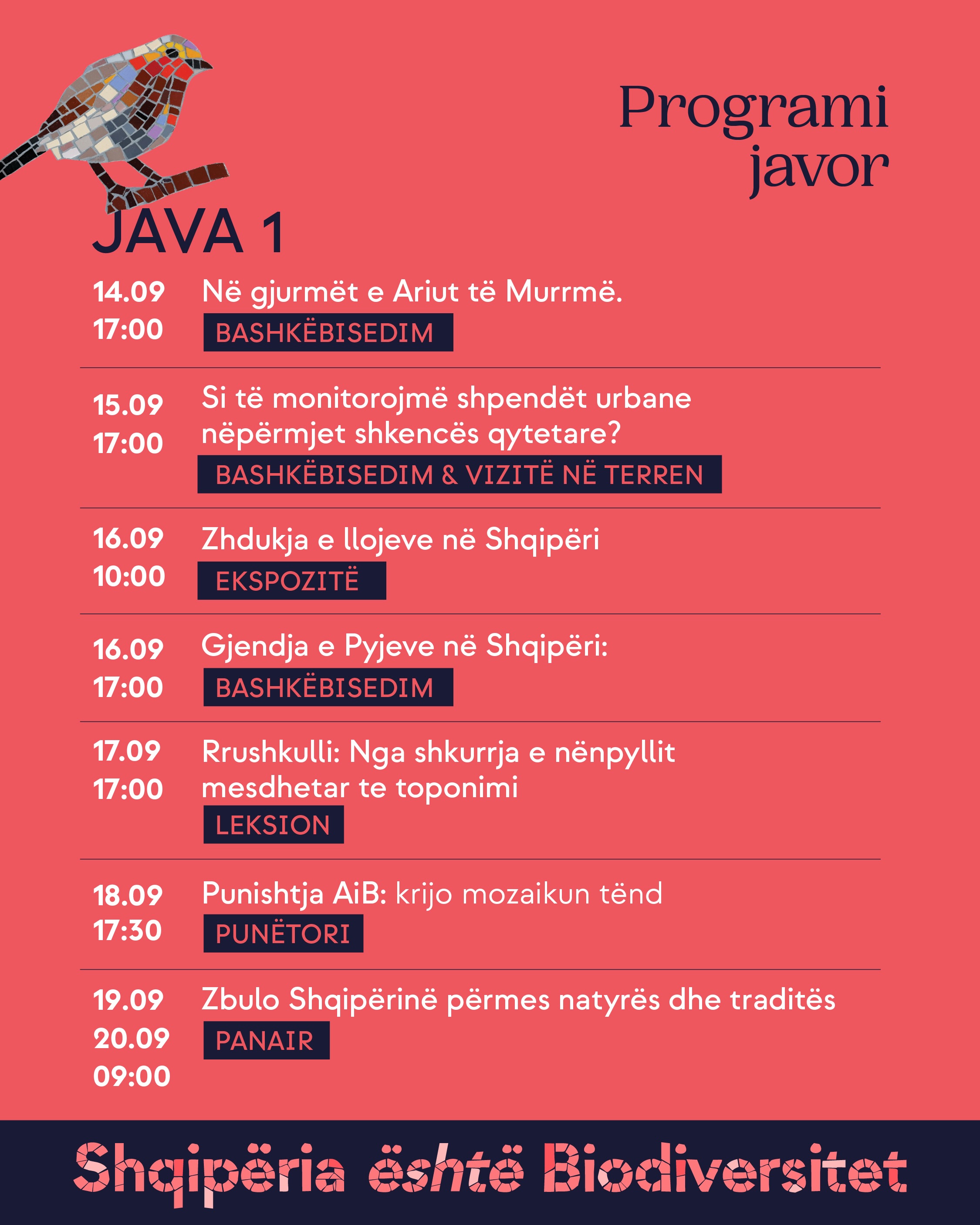 Programi javor

JAVA 1

14.09
17:00
Në gjurmët e Ariut të Murrmë.
BASHKËBISEDIM

15.09
17:00
Si të monitorojmë shpendët urbane nëpërmjet shkencës qytetare?
BASHKËBISEDIM & VIZITË NË TERREN

16.09
10:00
Zhdukja e llojeve në Shqipëri
EKSPOZITË

16.09
17:00
Gjendja e Pyjeve në Shqipëri:
BASHKËBISEDIM

17.09
17:00
Rrushkulli: Nga shkurrja e nënpyllit mesdhetar te toponimi
LEKSION

18.09
17:30
Punishtja AiB: krijo mozaikun tënd
PUNËTORI

19.09
20.09
09:00
Zbulo Shqipërinë përmes natyrës dhe traditës
PANAIR

Shqipëria është Biodiversitet